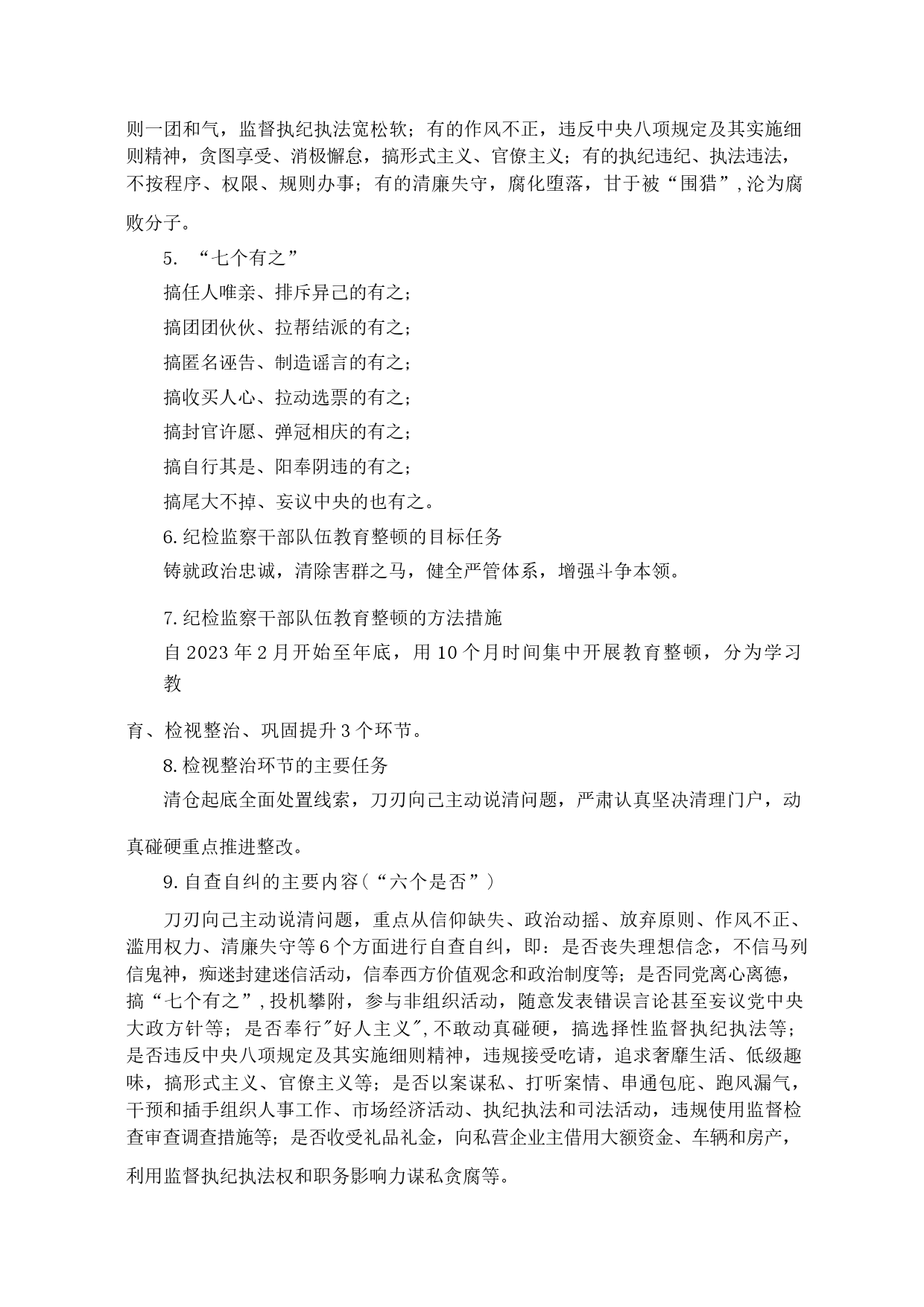 则一团和气，监督执纪执法宽松软；有的作风不正，违反中央八项规定及其实施细则精神，贪图享受、消极懈怠，搞形式主义、官僚主义；有的执纪违纪、执法违法，不按程序、权限、规则办事；有的清廉失守，腐化堕落，甘于被“围猎”,沦为腐败分子。

5. “七个有之”

搞任人唯亲、排斥异己的有之；

搞团团伙伙、拉帮结派的有之；

搞匿名诬告、制造谣言的有之；

搞收买人心、拉动选票的有之；

搞封官许愿、弹冠相庆的有之；

搞自行其是、阳奉阴违的有之；

搞尾大不掉、妄议中央的也有之。

6.纪检监察干部队伍教育整顿的目标任务

铸就政治忠诚，清除害群之马，健全严管体系，增强斗争本领。

7.纪检监察干部队伍教育整顿的方法措施

自2023年2月开始至年底，用10个月时间集中开展教育整顿，分为学习教

育、检视整治、巩固提升3个环节。

8.检视整治环节的主要任务

清仓起底全面处置线索，刀刃向己主动说清问题，严肃认真坚决清理门户，动真碰硬重点推进整改。

9.自查自纠的主要内容(“六个是否”)

刀刃向己主动说清问题，重点从信仰缺失、政治动摇、放弃原则、作风不正、滥用权力、清廉失守等6个方面进行自查自纠，即：是否丧失理想信念，不信马列信鬼神，痴迷封建迷信活动，信奉西方价值观念和政治制度等；是否同党离心离德，搞“七个有之”,投机攀附，参与非组织活动，随意发表错误言论甚至妄议党中央大政方针等；是否奉行"好人主义",不敢动真碰硬，搞选择性监督执纪执法等；是否违反中央八项规定及其实施细则精神，违规接受吃请，追求奢靡生活、低级趣味，搞形式主义、官僚主义等；是否以案谋私、打听案情、串通包庇、跑风漏气，干预和插手组织人事工作、市场经济活动、执纪执法和司法活动，违规使用监督检查审查调查措施等；是否收受礼品礼金，向私营企业主借用大额资金、车辆和房产，利用监督执纪执法权和职务影响力谋私贪腐等。